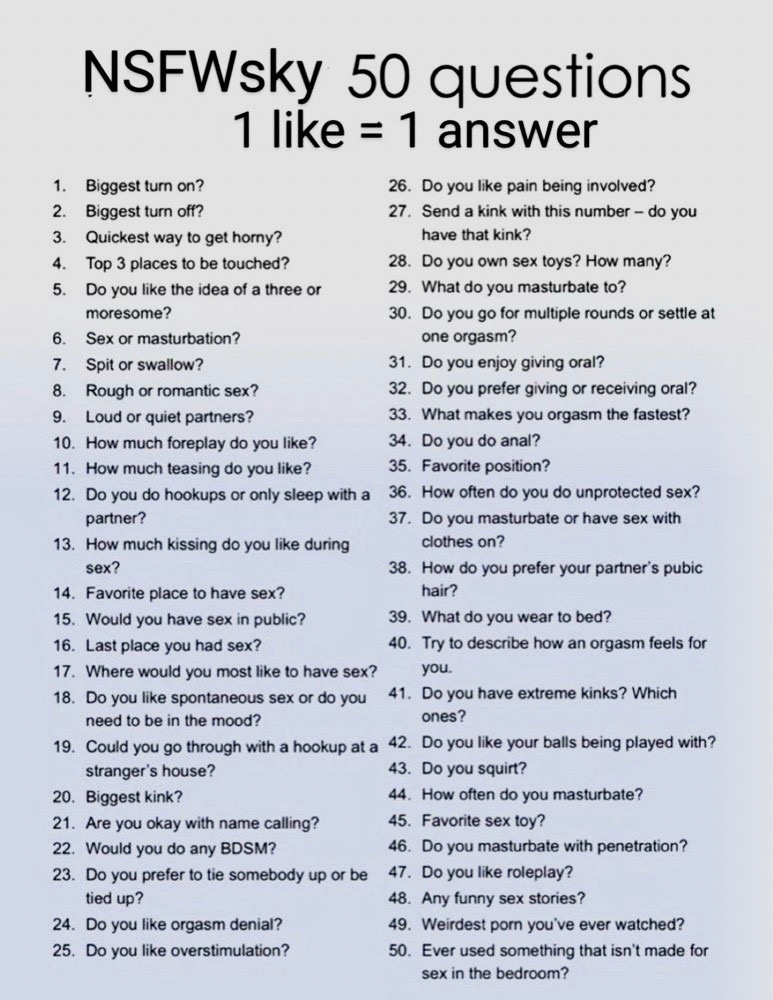 NSFWsky 50 questions
1 like = 1 answer

1. Biggest turn on?
2. Biggest turn off?
3. Quickest way to get horny?
4. Top 3 places to be touched?
5. Do you like the idea of a three or moresome?
6. Sex or masturbation?
7. Spit or swallow?
8. Rough or romantic sex?
9. Loud or quiet partners?
10. How much foreplay do you like?
11. How much teasing do you like?
12. Do you do hookups or only sleep with a partner?
13. How much kissing do you like during sex?
14. Favorite place to have sex?
15. Would you have sex in public?
16. Last place you had sex?
17. Where would you most like to have sex?
18. Do you like spontaneous sex or do you need to be in the mood?
19. Could you go through with a hookup at a stranger's house?
20. Biggest kink?
21. Are you okay with name calling?
22. Would you do any BDSM?
23. Do you prefer to tie somebody up or be tied up?
24. Do you like orgasm denial?
25. Do you like overstimulation?

26. Do you like pain being involved?
27. Send a kink with this number – do you have that kink?
28. Do you own sex toys? How many?
29. What do you masturbate to?
30. Do you go for multiple rounds or settle at one orgasm?
31. Do you enjoy giving oral?
32. Do you prefer giving or receiving oral?
33. What makes you orgasm the fastest?
34. Do you do anal?
35. Favorite position?
36. How often do you do unprotected sex?
37. Do you masturbate or have sex with clothes on?
38. How do you prefer your partner's pubic hair?
39. What do you wear to bed?
40. Try to describe how an orgasm feels for you.
41. Do you have extreme kinks? Which ones?
42. Do you like your balls being played with?
43. Do you squirt?
44. How often do you masturbate?
45. Favorite sex toy?
46. Do you masturbate with penetration?
47. Do you like roleplay?
48. Any funny sex stories?
49. Weirdest porn you've ever watched?
50. Ever used something that isn't made for sex in the bedroom?